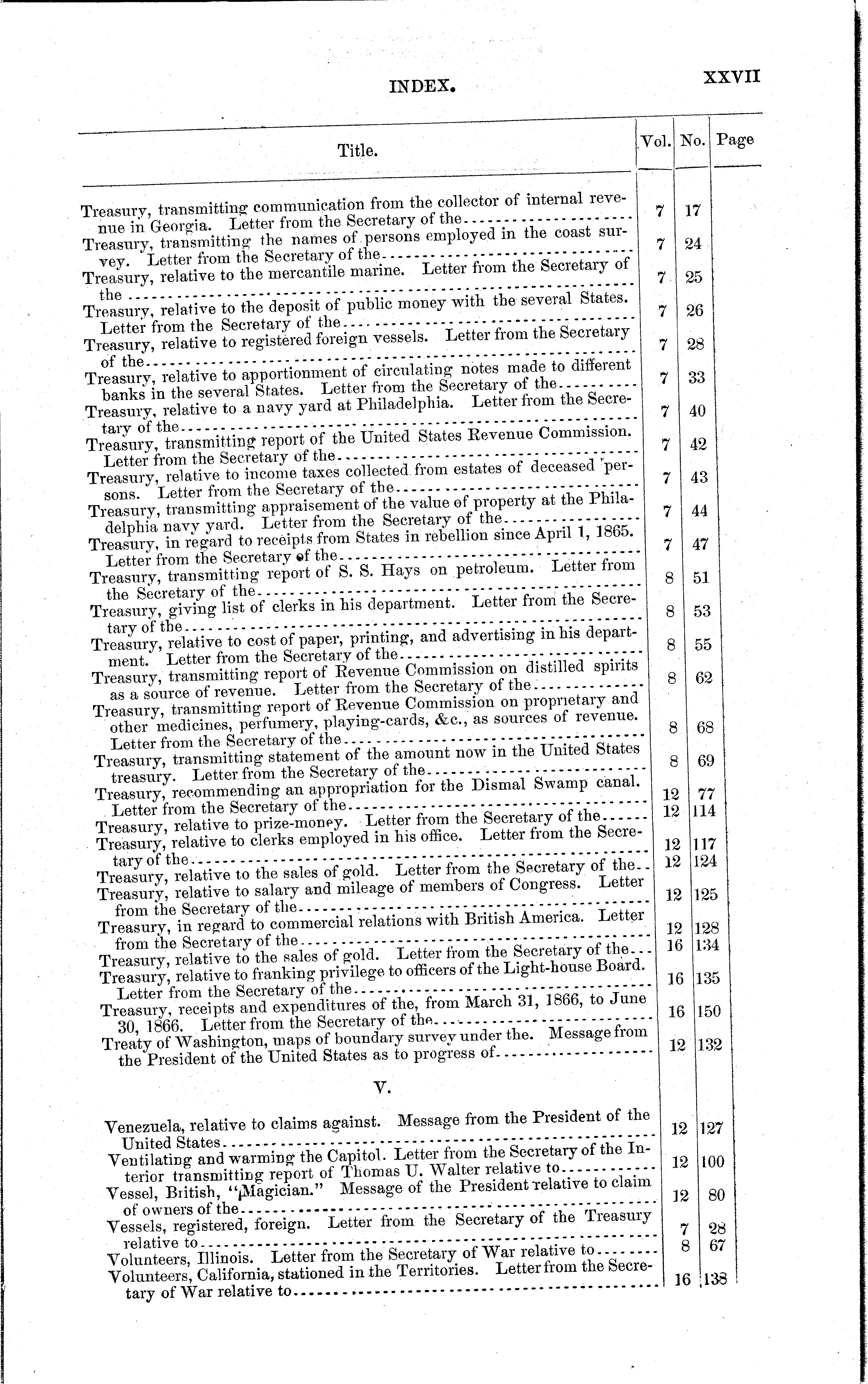 INDEX. XXVII

| Title. | Vol. | No. | Page |
|---|---|---|---|
| Treasury, transmitting communication from the collector of internal revenue in Georgia. Letter from the Secretary of the | 7 | 17 | |
| Treasury, transmitting the names of persons employed in the coast survey. Letter from the Secretary of the | 7 | 24 | |
| Treasury, relative to the mercantile marine. Letter from the Secretary of the | 7 | 25 | |
| Treasury, relative to the deposit of public money with the several States. Letter from the Secretary of the | 7 | 26 | |
| Treasury, relative to registered foreign vessels. Letter from the Secretary of the | 7 | 28 | |
| Treasury, relative to apportionment of circulating notes made to different banks in the several States. Letter from the Secretary of the | 7 | 33 | |
| Treasury, relative to a navy yard at Philadelphia. Letter from the Secretary of the | 7 | 40 | |
| Treasury, transmitting report of the United States Revenue Commission. Letter from the Secretary of the | 7 | 42 | |
| Treasury, relative to income taxes collected from estates of deceased persons. Letter from the Secretary of the | 7 | 43 | |
| Treasury, transmitting appraisement of the value of property at the Philadelphia navy yard. Letter from the Secretary of the | 7 | 44 | |
| Treasury, in regard to receipts from States in rebellion since April 1, 1865. Letter from the Secretary of the | 7 | 47 | |
| Treasury, transmitting report of S. S. Hays on petroleum. Letter from the Secretary of the | 8 | 51 | |
| Treasury, giving list of clerks in his department. Letter from the Secretary of the | 8 | 53 | |
| Treasury, relative to cost of paper, printing, and advertising in his department. Letter from the Secretary of the | 8 | 55 | |
| Treasury, transmitting report of Revenue Commission on distilled spirits as a source of revenue. Letter from the Secretary of the | 8 | 62 | |
| Treasury, transmitting report of Revenue Commission on proprietary and other medicines, perfumery, playing-cards, &c., as sources of revenue. Letter from the Secretary of the | 8 | 68 | |
| Treasury, transmitting statement of the amount now in the United States treasury. Letter from the Secretary of the | 8 | 69 | |
| Treasury, recommending an appropriation for the Dismal Swamp canal. Letter from the Secretary of the | 12 | 77 | |
| Treasury, relative to prize-money. Letter from the Secretary of the | 12 | 114 | |
| Treasury, relative to clerks employed in his office. Letter from the Secretary of the | 12 | 117 | |
| Treasury, relative to the sales of gold. Letter from the Secretary of the | 12 | 124 | |
| Treasury, relative to salary and mileage of members of Congress. Letter from the Secretary of the | 12 | 125 | |
| Treasury, in regard to commercial relations with British America. Letter from the Secretary of the | 12 | 128 | |
| Treasury, relative to the sales of gold. Letter from the Secretary of the | 16 | 134 | |
| Treasury, relative to franking privilege to officers of the Light-house Board. Letter from the Secretary of the | 16 | 135 | |
| Treasury, receipts and expenditures of the, from March 31, 1866, to June 30, 1866. Letter from the Secretary of the | 16 | 150 | |
| Treaty of Washington, maps of boundary survey under the. Message from the President of the United States as to progress of | 12 | 132 | |
| V. | | | |
| Venezuela, relative to claims against. Message from the President of the United States | 12 | 127 | |
| Ventilating and warming the Capitol. Letter from the Secretary of the Interior transmitting report of Thomas U. Walter relative to | 12 | 100 | |
| Vessel, British, "Magician." Message of the President relative to claim of owners of the | 12 | 80 | |
| Vessels, registered, foreign. Letter from the Secretary of the Treasury relative to | 7 | 28 | |
| Volunteers, Illinois. Letter from the Secretary of War relative to | 8 | 67 | |
| Volunteers, California, stationed in the Territories. Letter from the Secretary of War relative to | 16 | 138 | |